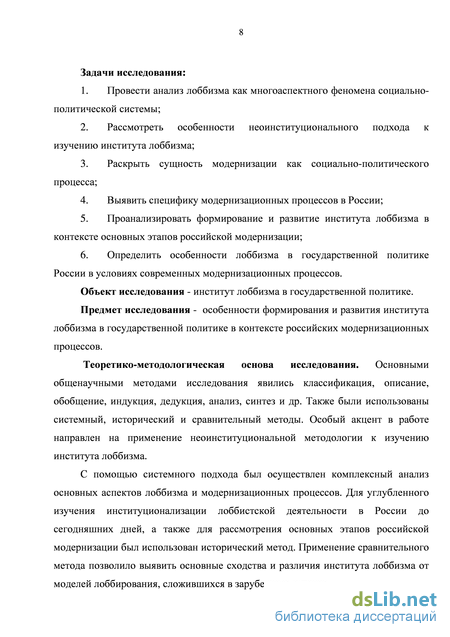 8

Задачи исследования:

1. Провести анализ лоббизма как многоаспектного феномена социально-политической системы;

2. Рассмотреть особенности неоинституционального подхода к изучению института лоббизма;

3. Раскрыть сущность модернизации как социально-политического процесса;

4. Выявить специфику модернизационных процессов в России;

5. Проанализировать формирование и развитие института лоббизма в контексте основных этапов российской модернизации;

6. Определить особенности лоббизма в государственной политике России в условиях современных модернизационных процессов.

Объект исследования - институт лоббизма в государственной политике.

Предмет исследования - особенности формирования и развития института лоббизма в государственной политике в контексте российских модернизационных процессов.

Теоретико-методологическая основа исследования. Основными общенаучными методами исследования явились классификация, описание, обобщение, индукция, дедукция, анализ, синтез и др. Также были использованы системный, исторический и сравнительный методы. Особый акцент в работе направлен на применение неоинституциональной методологии к изучению института лоббизма.

С помощью системного подхода был осуществлен комплексный анализ основных аспектов лоббизма и модернизационных процессов. Для углубленного изучения институционализации лоббистской деятельности в России до сегодняшних дней, а также для рассмотрения основных этапов российской модернизации был использован исторический метод. Применение сравнительного метода позволило выявить основные сходства и различия института лоббизма от моделей лоббирования, сложившихся в зарубе

dsLib.net
библиотека диссертаций